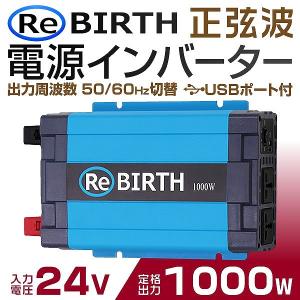 Re BIRTH 正弦波

電源インバーター

出力周波数 50/60Hz切替 USBポート付

Re BIRTH 1000W

入力電圧 24V

定格出力 1000W